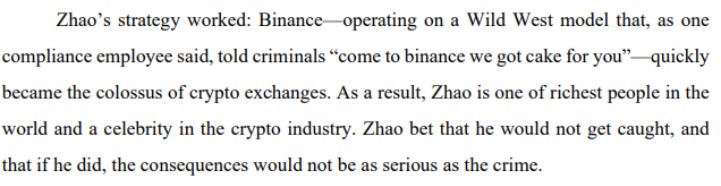 Zhao's strategy worked: Binance—operating on a Wild West model that, as one compliance employee said, told criminals "come to binance we got cake for you"—quickly became the colossus of crypto exchanges. As a result, Zhao is one of richest people in the world and a celebrity in the crypto industry. Zhao bet that he would not get caught, and that if he did, the consequences would not be as serious as the crime.